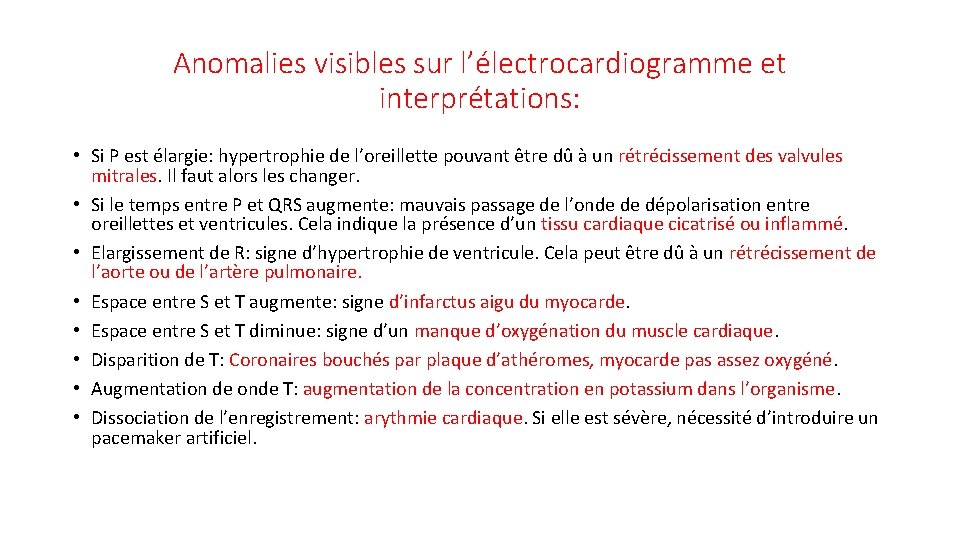 Anomalies visibles sur l’électrocardiogramme et interprétations:

• Si P est élargie: hypertrophie de l’oreillette pouvant être dû à un rétrécissement des valvules mitrales. Il faut alors les changer.
• Si le temps entre P et QRS augmente: mauvais passage de l’onde de dépolarisation entre oreillettes et ventricules. Cela indique la présence d’un tissu cardiaque cicatrisé ou inflammé.
• Elargissement de R: signe d’hypertrophie de ventricule. Cela peut être dû à un rétrécissement de l’aorte ou de l’artère pulmonaire.
• Espace entre S et T augmente: signe d’infarctus aigu du myocarde.
• Espace entre S et T diminue: signe d’un manque d’oxygénation du muscle cardiaque.
• Disparition de T: Coronaires bouchés par plaque d’athéromes, myocarde pas assez oxygéné.
• Augmentation de onde T: augmentation de la concentration en potassium dans l’organisme.
• Dissociation de l’enregistrement: arythmie cardiaque. Si elle est sévère, nécessité d’introduire un pacemaker artificiel.